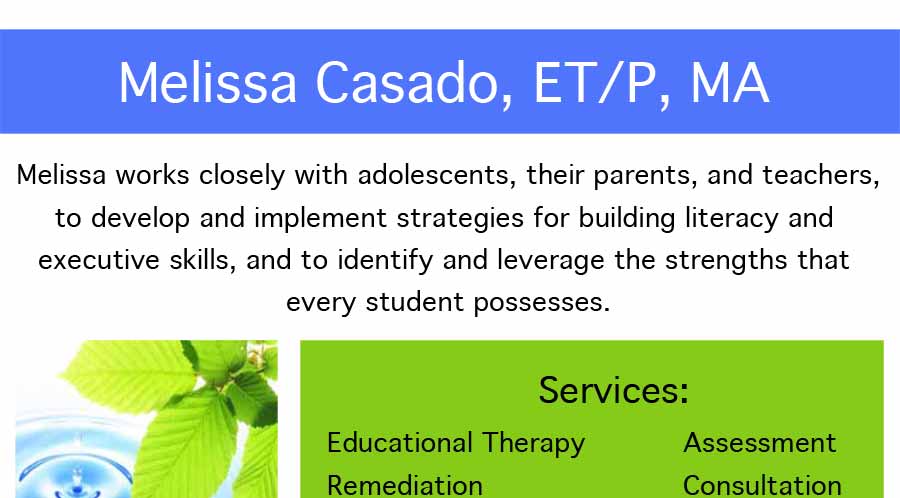 Melissa Casado, ET/P, MA

Melissa works closely with adolescents, their parents, and teachers, to develop and implement strategies for building literacy and executive skills, and to identify and leverage the strengths that every student possesses.

Services:

Educational Therapy
Remediation

Assessment
Consultation